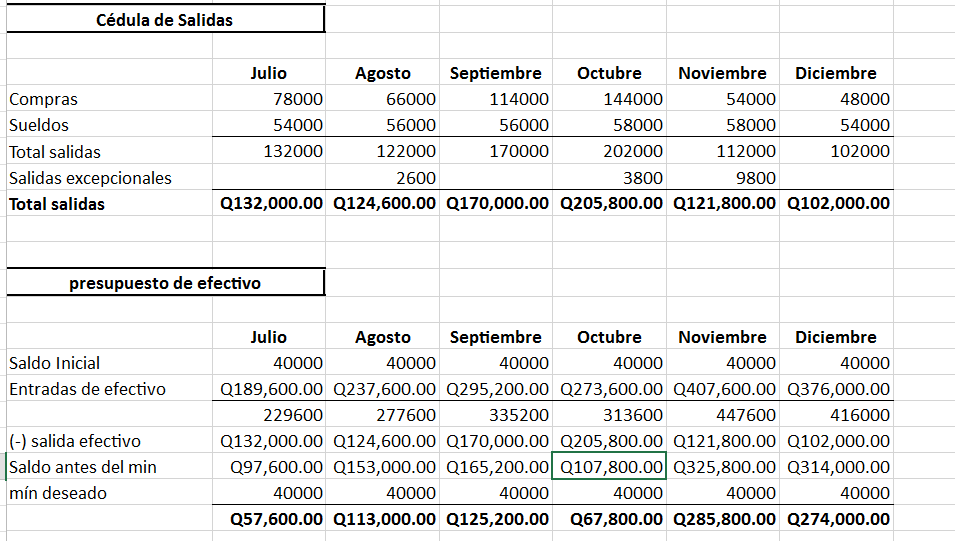 Cédula de Salidas

| | Julio | Agosto | Septiembre | Octubre | Noviembre | Diciembre |
|---|---|---|---|---|---|---|
| Compras | 78000 | 66000 | 114000 | 144000 | 54000 | 48000 |
| Sueldos | 54000 | 56000 | 56000 | 58000 | 58000 | 54000 |
| Total salidas | 132000 | 122000 | 170000 | 202000 | 112000 | 102000 |
| Salidas excepcionales | | 2600 | | 3800 | 9800 | |
| Total salidas | Q132,000.00 | Q124,600.00 | Q170,000.00 | Q205,800.00 | Q121,800.00 | Q102,000.00 |

presupuesto de efectivo

| | Julio | Agosto | Septiembre | Octubre | Noviembre | Diciembre |
|---|---|---|---|---|---|---|
| Saldo Inicial | 40000 | 40000 | 40000 | 40000 | 40000 | 40000 |
| Entradas de efectivo | Q189,600.00 | Q237,600.00 | Q295,200.00 | Q273,600.00 | Q407,600.00 | Q376,000.00 |
| | 229600 | 277600 | 335200 | 313600 | 447600 | 416000 |
| (-) salida efectivo | Q132,000.00 | Q124,600.00 | Q170,000.00 | Q205,800.00 | Q121,800.00 | Q102,000.00 |
| Saldo antes del min | Q97,600.00 | Q153,000.00 | Q165,200.00 | Q107,800.00 | Q325,800.00 | Q314,000.00 |
| mín deseado | 40000 | 40000 | 40000 | 40000 | 40000 | 40000 |
| | Q57,600.00 | Q113,000.00 | Q125,200.00 | Q67,800.00 | Q285,800.00 | Q274,000.00 |